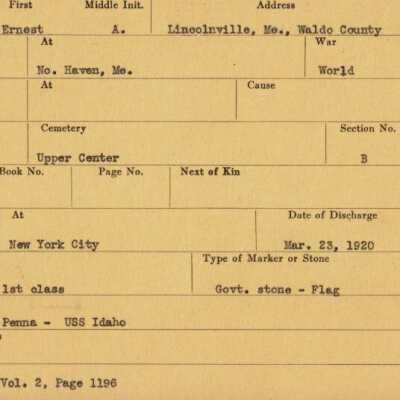 First Middle Init. Address

Ernest A. Lincolnville, Me., Waldo County

At War

No. Haven, Me. World

At Cause

Cemetery Section No.

Upper Center B

Book No. Page No. Next of Kin

At Date of Discharge

New York City Mar. 23, 1920

Type of Marker or Stone

1st class Govt. stone - Flag

Penna - USS Idaho

Vol. 2, Page 1196